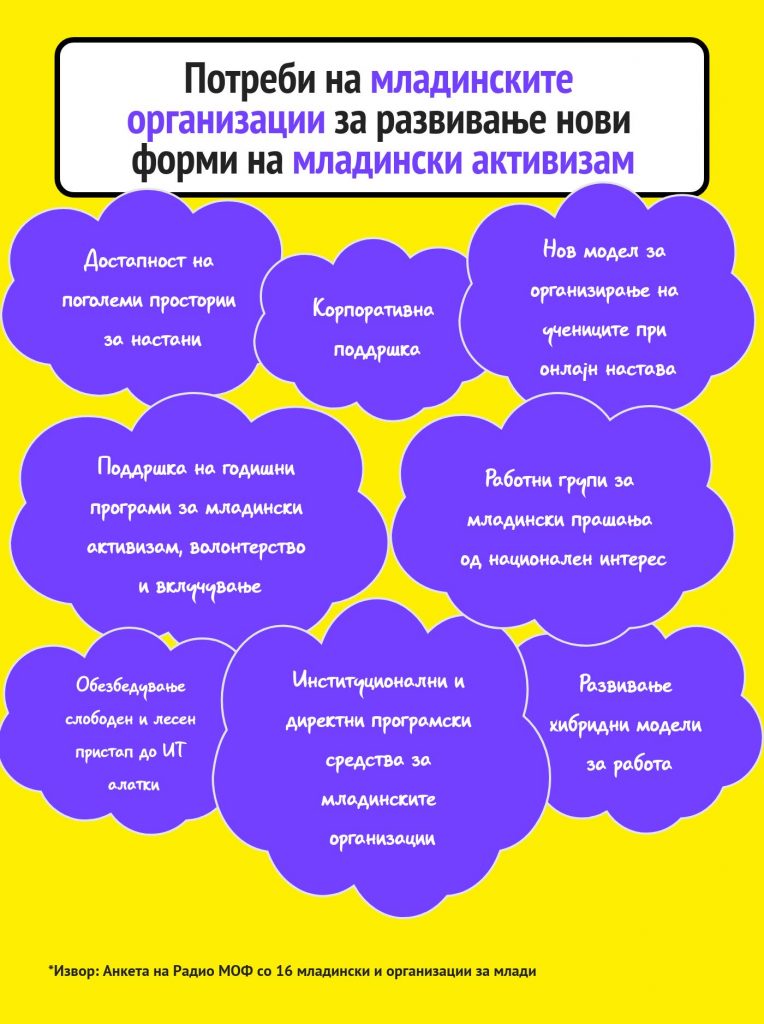 Потреби на младинските организации за развивање нови форми на младински активизам

Достапност на поголеми простории за настани

Корпоративна поддршка

Нов модел за организирање на учениците при онлајн настава

Поддршка на годишни програми за младински активизам, волонтерство и вклучување

Работни групи за младински прашања од национален интерес

Обезбедување слободен и лесен пристап до ИТ алатки

Институционални и директни програмски средства за младинските организации

Развивање хибридни модели за работа

*Извор: Анкета на Радио МОФ со 16 младински и организации за млади